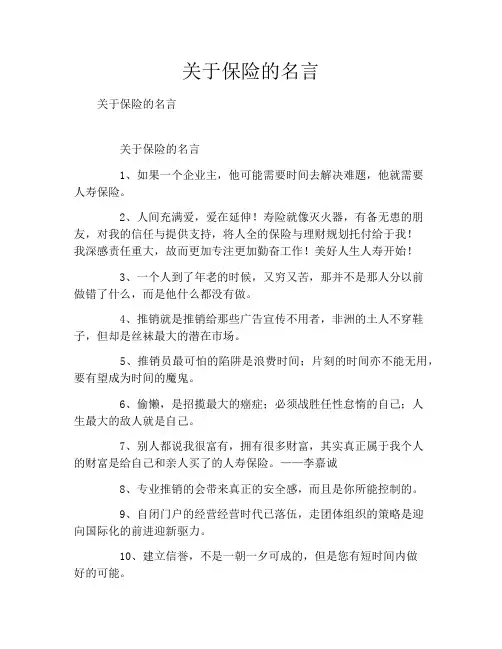 关于保险的名言

关于保险的名言

关于保险的名言

1、如果一个企业主，他可能需要时间去解决难题，他就需要人寿保险。

2、人间充满爱，爱在延伸！寿险就像灭火器，有备无患的朋友，对我的信任与提供支持，将人全的保险与理财规划托付给于我！我深感责任重大，故而更加专注更加勤奋工作！美好人生人寿开始！

3、一个人到了年老的时候，又穷又苦，那并不是那人分以前做错了什么，而是他什么都没有做。

4、推销就是推销给那些广告宣传不用者，非洲的土人不穿鞋子，但却是丝袜最大的潜在市场。

5、推销员最可怕的陷阱是浪费时间；片刻的时间亦不能无用，要有望成为时间的魔鬼。

6、偷懒，是招揽最大的癌症；必须战胜任性怠惰的自己；人生最大的敌人就是自己。

7、别人都说我很富有，拥有很多财富，其实真正属于我个人的财富是给自己和亲人买了的人寿保险。——李嘉诚

8、专业推销的会带来真正的安全感，而且是你所能控制的。

9、自闭门户的经营经营时代已落伍，走团体组织的策略是迎向国际化的前进迎新驱力。

10、建立信誉，不是一朝一夕可成的，但是您有短时间内做好的可能。